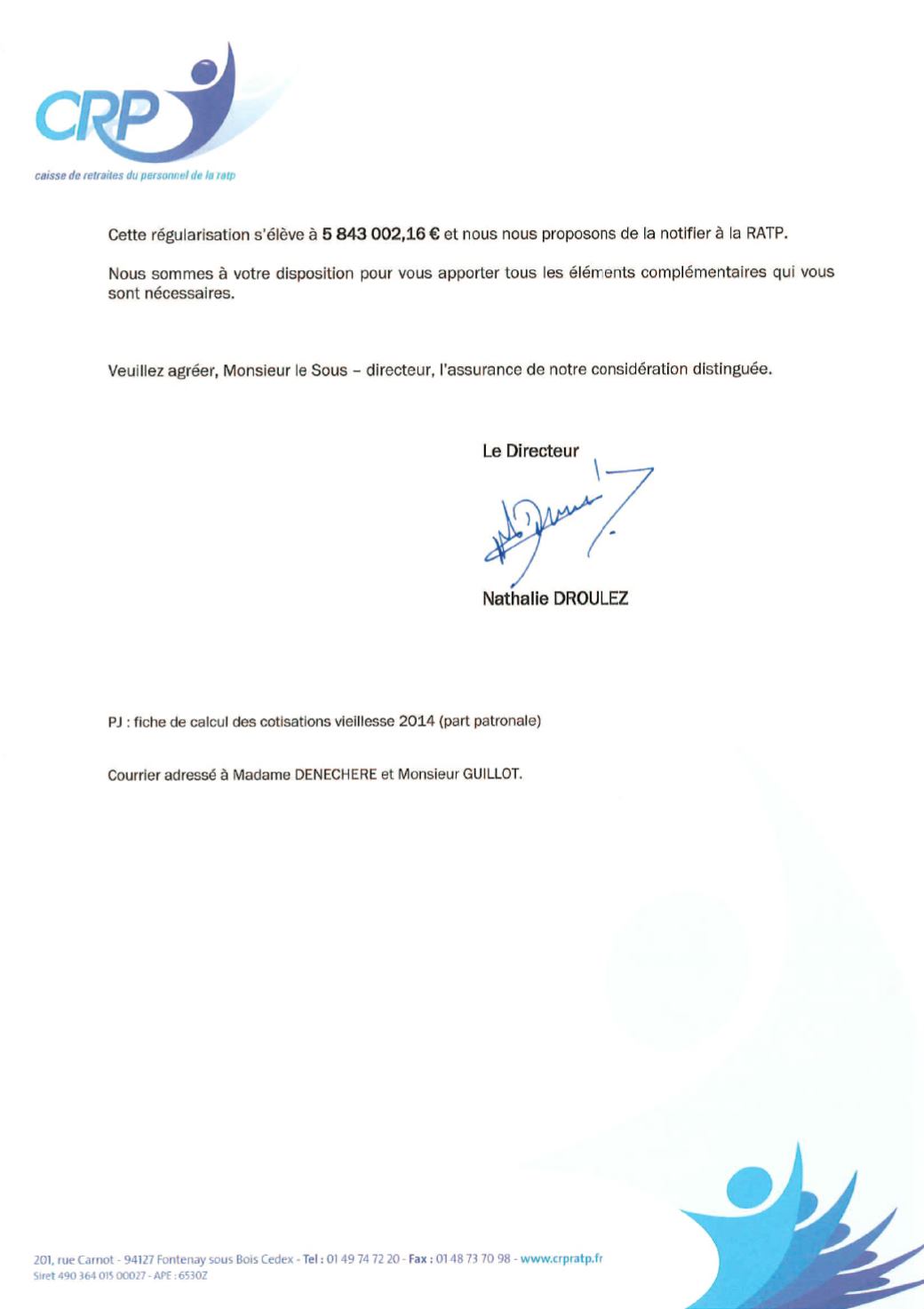 CRP

caisse de retraites du personnel de la ratp

Cette régularisation s'élève à 5 843 002,16 € et nous nous proposons de la notifier à la RATP.

Nous sommes à votre disposition pour vous apporter tous les éléments complémentaires qui vous sont nécessaires.

Veuillez agréer, Monsieur le Sous – directeur, l'assurance de notre considération distinguée.

Le Directeur

Nathalie DROULEZ

PJ : fiche de calcul des cotisations vieillesse 2014 (part patronale)

Courrier adressé à Madame DENECHERE et Monsieur GUILLOT.

201, rue Carnot - 94127 Fontenay sous Bois Cedex - Tel : 01 49 74 72 20 - Fax : 01 48 73 70 98 - www.crpratp.fr
Siret 490 364 015 00027 - APE : 6530Z